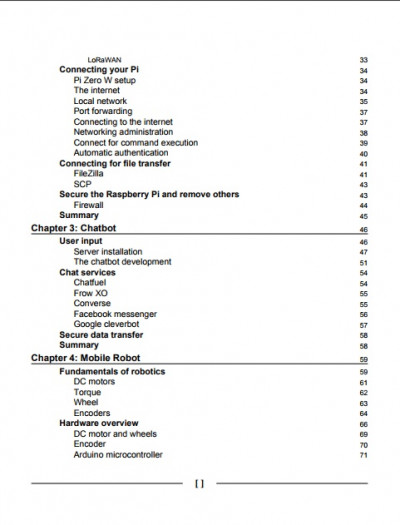 LoRaWAN 33
Connecting your Pi 34
Pi Zero W setup 34
The internet 34
Local network 35
Port forwarding 37
Connecting to the internet 37
Networking administration 38
Connect for command execution 39
Automatic authentication 40
Connecting for file transfer 41
FileZilla 41
SCP 43
Secure the Raspberry Pi and remove others 43
Firewall 44
Summary 45
Chapter 3: Chatbot 46
User input 46
Server installation 47
The chatbot development 51
Chat services 54
Chatfuel 54
Frow XO 55
Converse 55
Facebook messenger 56
Google cleverbot 57
Secure data transfer 58
Summary 58
Chapter 4: Mobile Robot 59
Fundamentals of robotics 59
DC motors 61
Torque 62
Wheel 63
Encoders 64
Hardware overview 66
DC motor and wheels 69
Encoder 70
Arduino microcontroller 71

[ ]